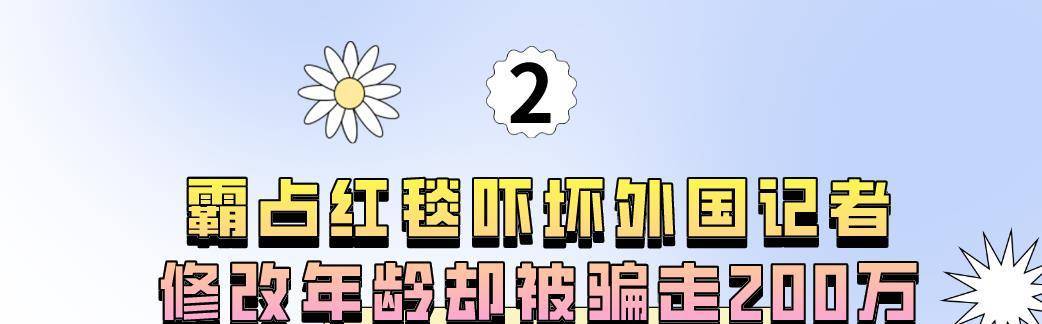 2

霸占红毯吓坏外国记者
修改年龄却被骗走200万